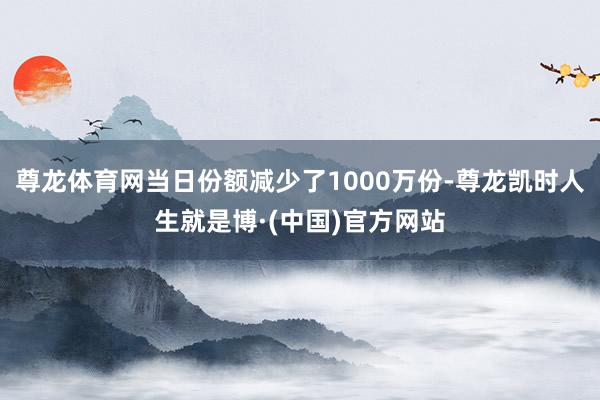 尊龙体育网当日份额减少了1000万份-尊龙凯时人生就是博·(中国)官方网站